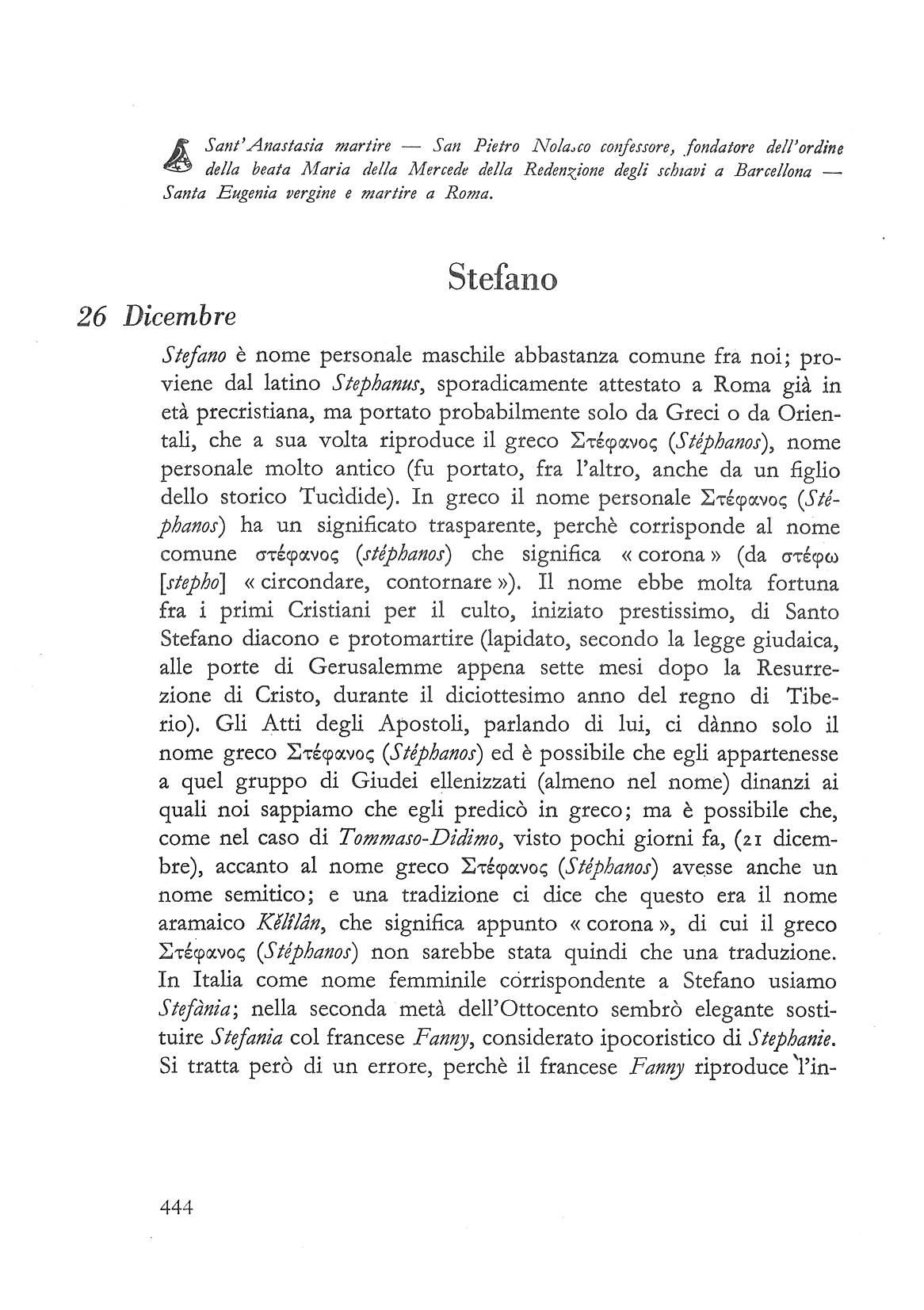 Sant'Anastasia martire — San Pietro Nolasco confessore, fondatore dell'ordine della beata Maria della Mercede della Redenzione degli schiavi a Barcellona — Santa Eugenia vergine e martire a Roma.

Stefano

26 Dicembre

Stefano è nome personale maschile abbastanza comune fra noi; proviene dal latino Stephanus, sporadicamente attestato a Roma già in età precristiana, ma portato probabilmente solo da Greci o da Orientali, che a sua volta riproduce il greco Στέφανος (Stéphanos), nome personale molto antico (fu portato, fra l'altro, anche da un figlio dello storico Tucìdide). In greco il nome personale Στέφανος (Stéphanos) ha un significato trasparente, perchè corrisponde al nome comune στέφανος (stéphanos) che significa « corona » (da στέφω [stepho] « circondare, contornare »). Il nome ebbe molta fortuna fra i primi Cristiani per il culto, iniziato prestissimo, di Santo Stefano diacono e protomartire (lapidato, secondo la legge giudaica, alle porte di Gerusalemme appena sette mesi dopo la Resurrezione di Cristo, durante il diciottesimo anno del regno di Tiberio). Gli Atti degli Apostoli, parlando di lui, ci dànno solo il nome greco Στέφανος (Stéphanos) ed è possibile che egli appartenesse a quel gruppo di Giudei ellenizzati (almeno nel nome) dinanzi ai quali noi sappiamo che egli predicò in greco; ma è possibile che, come nel caso di Tommaso-Didimo, visto pochi giorni fa, (21 dicembre), accanto al nome greco Στέφανος (Stéphanos) avesse anche un nome semitico; e una tradizione ci dice che questo era il nome aramaico Kĕlîlân, che significa appunto « corona », di cui il greco Στέφανος (Stéphanos) non sarebbe stata quindi che una traduzione. In Italia come nome femminile corrispondente a Stefano usiamo Stefània; nella seconda metà dell'Ottocento sembrò elegante sostituire Stefania col francese Fanny, considerato ipocoristico di Stephanie. Si tratta però di un errore, perchè il francese Fanny riproduce l'in-

444